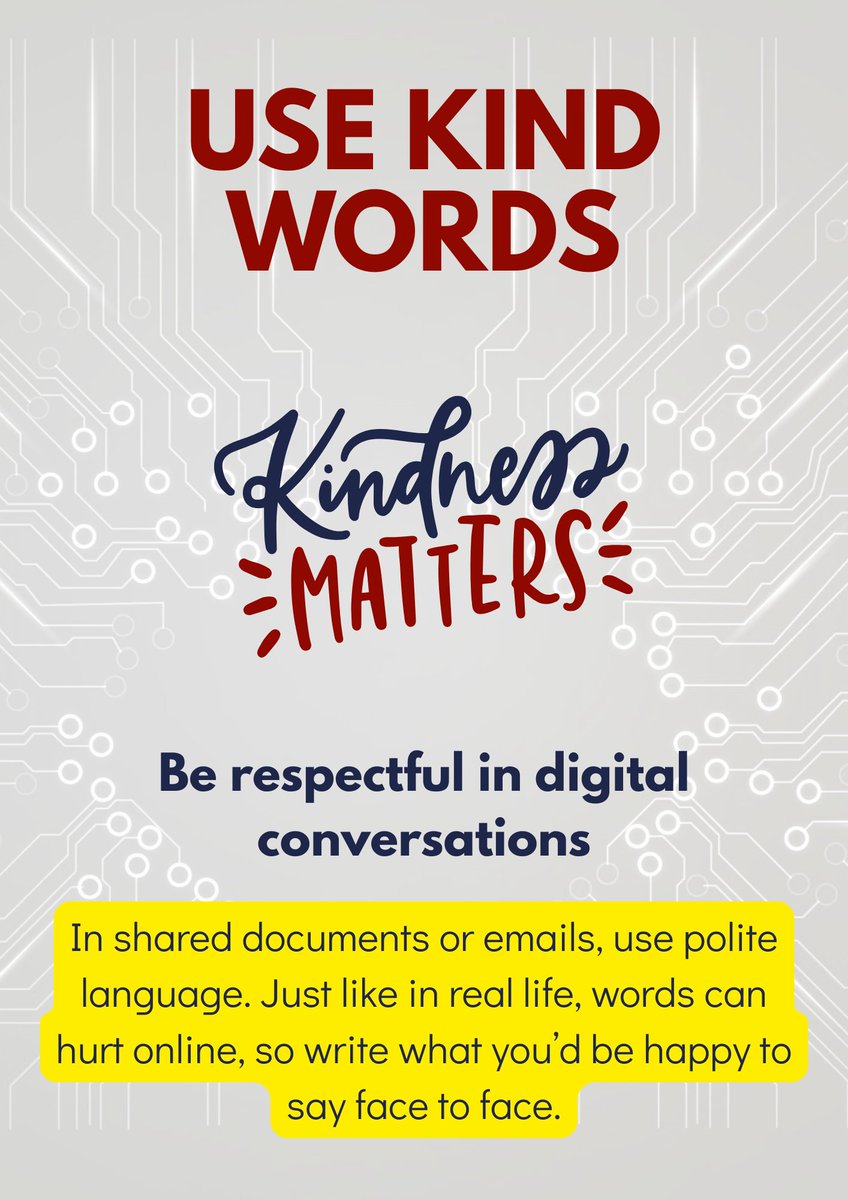 USE KIND WORDS

Kindness MATTERS

Be respectful in digital conversations

In shared documents or emails, use polite language. Just like in real life, words can hurt online, so write what you'd be happy to say face to face.